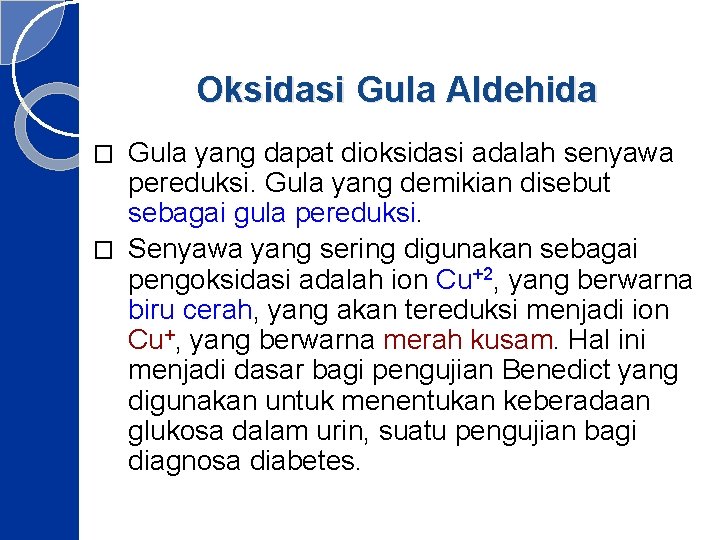 Oksidasi Gula Aldehida

☐ Gula yang dapat dioksidasi adalah senyawa pereduksi. Gula yang demikian disebut sebagai gula pereduksi.

☐ Senyawa yang sering digunakan sebagai pengoksidasi adalah ion $Cu^{+2}$, yang berwarna biru cerah, yang akan tereduksi menjadi ion $Cu^{+}$, yang berwarna merah kusam. Hal ini menjadi dasar bagi pengujian Benedict yang digunakan untuk menentukan keberadaan glukosa dalam urin, suatu pengujian bagi diagnosa diabetes.